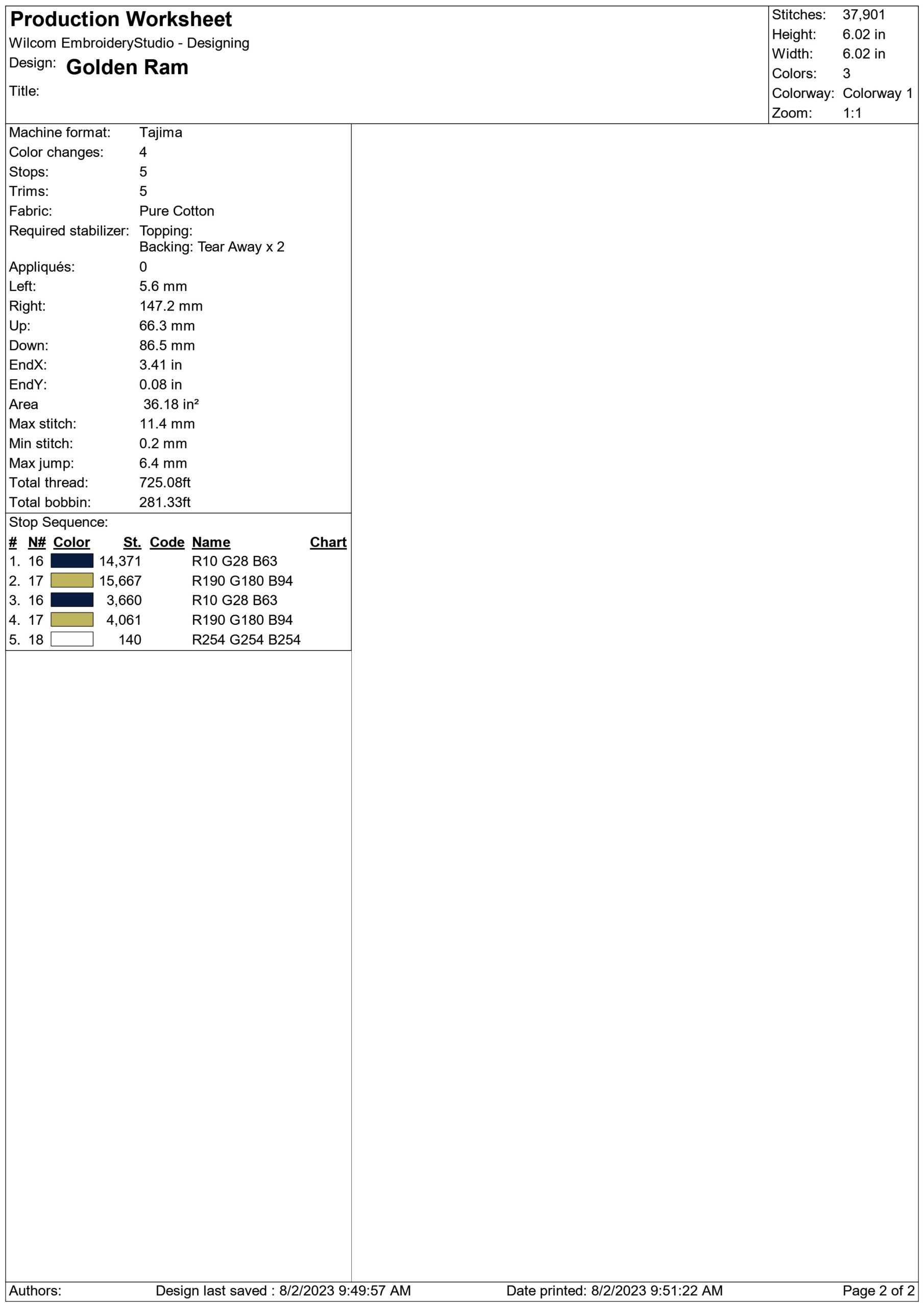 Production Worksheet
Wilcom EmbroideryStudio - Designing
Design: Golden Ram
Title:

Stitches: 37,901
Height: 6.02 in
Width: 6.02 in
Colors: 3
Colorway: Colorway 1
Zoom: 1:1

Machine format: Tajima
Color changes: 4
Stops: 5
Trims: 5
Fabric: Pure Cotton
Required stabilizer: Topping:
Backing: Tear Away x 2
Appliqués: 0
Left: 5.6 mm
Right: 147.2 mm
Up: 66.3 mm
Down: 86.5 mm
EndX: 3.41 in
EndY: 0.08 in
Area 36.18 in²
Max stitch: 11.4 mm
Min stitch: 0.2 mm
Max jump: 6.4 mm
Total thread: 725.08ft
Total bobbin: 281.33ft

Stop Sequence:

| # | N# | Color | St. | Code | Name | Chart |
|---|---|---|---|---|---|---|
| 1. | 16 | | 14,371 | | R10 G28 B63 | |
| 2. | 17 | | 15,667 | | R190 G180 B94 | |
| 3. | 16 | | 3,660 | | R10 G28 B63 | |
| 4. | 17 | | 4,061 | | R190 G180 B94 | |
| 5. | 18 | | 140 | | R254 G254 B254 | |

Authors: Design last saved : 8/2/2023 9:49:57 AM Date printed: 8/2/2023 9:51:22 AM Page 2 of 2